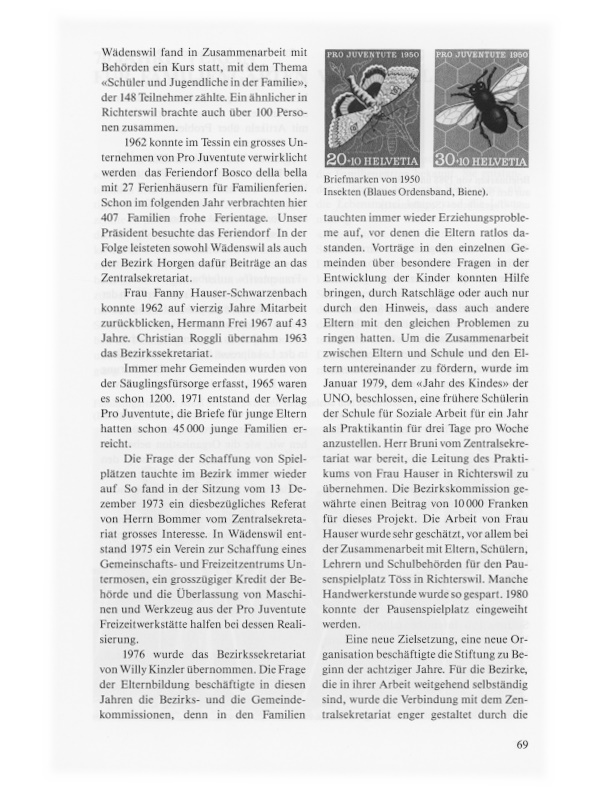 Wädenswil fand in Zusammenarbeit mit Behörden ein Kurs statt, mit dem Thema «Schüler und Jugendliche in der Familie», der 148 Teilnehmer zählte. Ein ähnlicher in Richterswil brachte auch über 100 Personen zusammen.

1962 konnte im Tessin ein grosses Unternehmen von Pro Juventute verwirklicht werden das Feriendorf Bosco della bella mit 27 Ferienhäusern für Familienferien. Schon im folgenden Jahr verbrachten hier 407 Familien frohe Ferientage. Unser Präsident besuchte das Feriendorf In der Folge leisteten sowohl Wädenswil als auch der Bezirk Horgen dafür Beiträge an das Zentralsekretariat.

Frau Fanny Hauser-Schwarzenbach konnte 1962 auf vierzig Jahre Mitarbeit zurückblicken, Hermann Frei 1967 auf 43 Jahre. Christian Roggli übernahm 1963 das Bezirkssekretariat.

Immer mehr Gemeinden wurden von der Säuglingsfürsorge erfasst, 1965 waren es schon 1200. 1971 entstand der Verlag Pro Juventute, die Briefe für junge Eltern hatten schon 45 000 junge Familien erreicht.

Die Frage der Schaffung von Spielplätzen tauchte im Bezirk immer wieder auf So fand in der Sitzung vom 13 Dezember 1973 ein diesbezügliches Referat von Herrn Bommer vom Zentralsekretariat grosses Interesse. In Wädenswil entstand 1975 ein Verein zur Schaffung eines Gemeinschafts- und Freizeitzentrums Untermosen, ein grosszügiger Kredit der Behörde und die Überlassung von Maschinen und Werkzeug aus der Pro Juventute Freizeitwerkstätte halfen bei dessen Realisierung.

1976 wurde das Bezirkssekretariat von Willy Kinzler übernommen. Die Frage der Elternbildung beschäftigte in diesen Jahren die Bezirks- und die Gemeindekommissionen, denn in den Familien

PRO JUVENTUTE 1950
20+10 HELVETIA
PRO JUVENTUTE 1950
30+10 HELVETIA

Briefmarken von 1950
Insekten (Blaues Ordensband, Biene).

tauchten immer wieder Erziehungsprobleme auf, vor denen die Eltern ratlos dastanden. Vorträge in den einzelnen Gemeinden über besondere Fragen in der Entwicklung der Kinder konnten Hilfe bringen, durch Ratschläge oder auch nur durch den Hinweis, dass auch andere Eltern mit den gleichen Problemen zu ringen hatten. Um die Zusammenarbeit zwischen Eltern und Schule und den Eltern untereinander zu fördern, wurde im Januar 1979, dem «Jahr des Kindes» der UNO, beschlossen, eine frühere Schülerin der Schule für Soziale Arbeit für ein Jahr als Praktikantin für drei Tage pro Woche anzustellen. Herr Bruni vom Zentralsekretariat war bereit, die Leitung des Praktikums von Frau Hauser in Richterswil zu übernehmen. Die Bezirkskommission gewährte einen Beitrag von 10 000 Franken für dieses Projekt. Die Arbeit von Frau Hauser wurde sehr geschätzt, vor allem bei der Zusammenarbeit mit Eltern, Schülern, Lehrern und Schulbehörden für den Pausenspielplatz Töss in Richterswil. Manche Handwerkerstunde wurde so gespart. 1980 konnte der Pausenspielplatz eingeweiht werden.

Eine neue Zielsetzung, eine neue Organisation beschäftigte die Stiftung zu Beginn der achtziger Jahre. Für die Bezirke, die in ihrer Arbeit weitgehend selbständig sind, wurde die Verbindung mit dem Zentralsekretariat enger gestaltet durch die

69